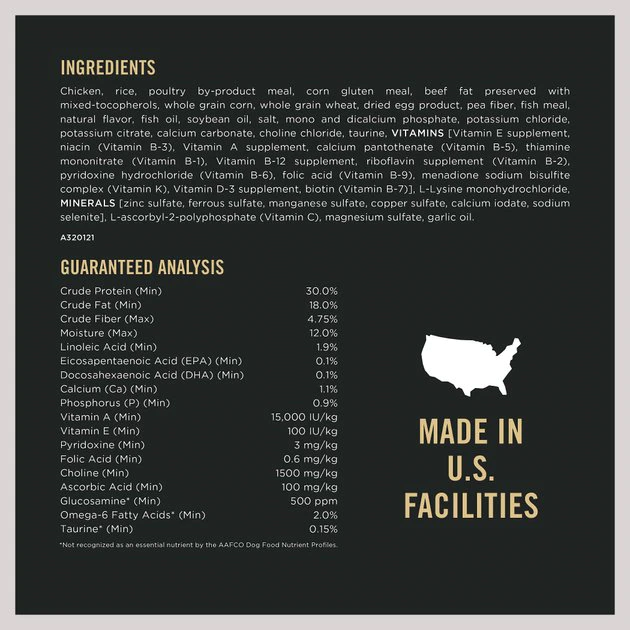 INGREDIENTS

Chicken, rice, poultry by-product meal, corn gluten meal, beef fat preserved with mixed-tocopherols, whole grain corn, whole grain wheat, dried egg product, pea fiber, fish meal, natural flavor, fish oil, soybean oil, salt, mono and dicalcium phosphate, potassium chloride, potassium citrate, calcium carbonate, choline chloride, taurine, VITAMINS [Vitamin E supplement, niacin (Vitamin B-3), Vitamin A supplement, calcium pantothenate (Vitamin B-5), thiamine mononitrate (Vitamin B-1), Vitamin B-12 supplement, riboflavin supplement (Vitamin B-2), pyridoxine hydrochloride (Vitamin B-6), folic acid (Vitamin B-9), menadione sodium bisulfite complex (Vitamin K), Vitamin D-3 supplement, biotin (Vitamin B-7)], L-Lysine monohydrochloride, MINERALS [zinc sulfate, ferrous sulfate, manganese sulfate, copper sulfate, calcium iodate, sodium selenite], L-ascorbyl-2-polyphosphate (Vitamin C), magnesium sulfate, garlic oil.

A320121

GUARANTEED ANALYSIS

| | |
|---|---|
| Crude Protein (Min) | 30.0% |
| Crude Fat (Min) | 18.0% |
| Crude Fiber (Max) | 4.75% |
| Moisture (Max) | 12.0% |
| Linoleic Acid (Min) | 1.9% |
| Eicosapentaenoic Acid (EPA) (Min) | 0.1% |
| Docosahexaenoic Acid (DHA) (Min) | 0.1% |
| Calcium (Ca) (Min) | 1.1% |
| Phosphorus (P) (Min) | 0.9% |
| Vitamin A (Min) | 15,000 IU/kg |
| Vitamin E (Min) | 100 IU/kg |
| Pyridoxine (Min) | 3 mg/kg |
| Folic Acid (Min) | 0.6 mg/kg |
| Choline (Min) | 1500 mg/kg |
| Ascorbic Acid (Min) | 100 mg/kg |
| Glucosamine* (Min) | 500 ppm |
| Omega-6 Fatty Acids* (Min) | 2.0% |
| Taurine* (Min) | 0.15% |

*Not recognized as an essential nutrient by the AAFCO Dog Food Nutrient Profiles.

MADE IN U.S. FACILITIES